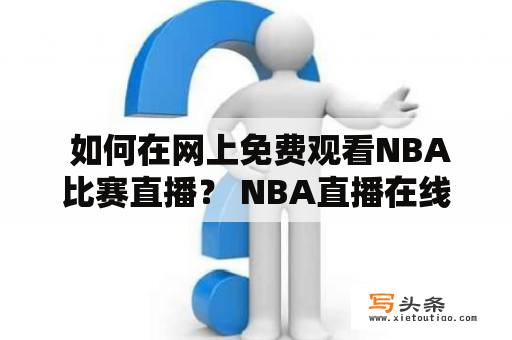 如何在网上免费观看NBA比赛直播？ NBA直播在线

写头条
www.xietoutiao.com